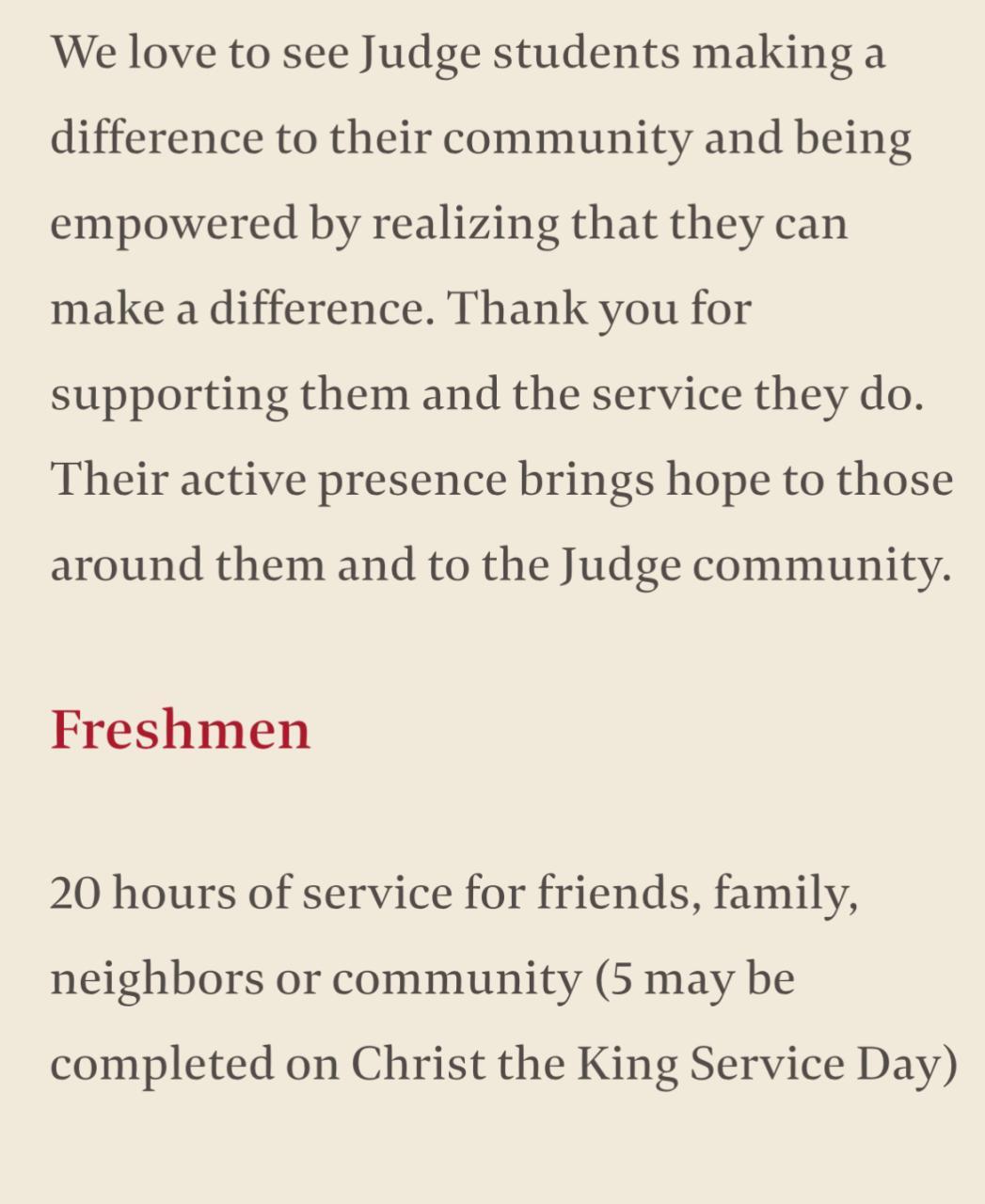 We love to see Judge students making a difference to their community and being empowered by realizing that they can make a difference. Thank you for supporting them and the service they do. Their active presence brings hope to those around them and to the Judge community.

Freshmen

20 hours of service for friends, family, neighbors or community (5 may be completed on Christ the King Service Day)